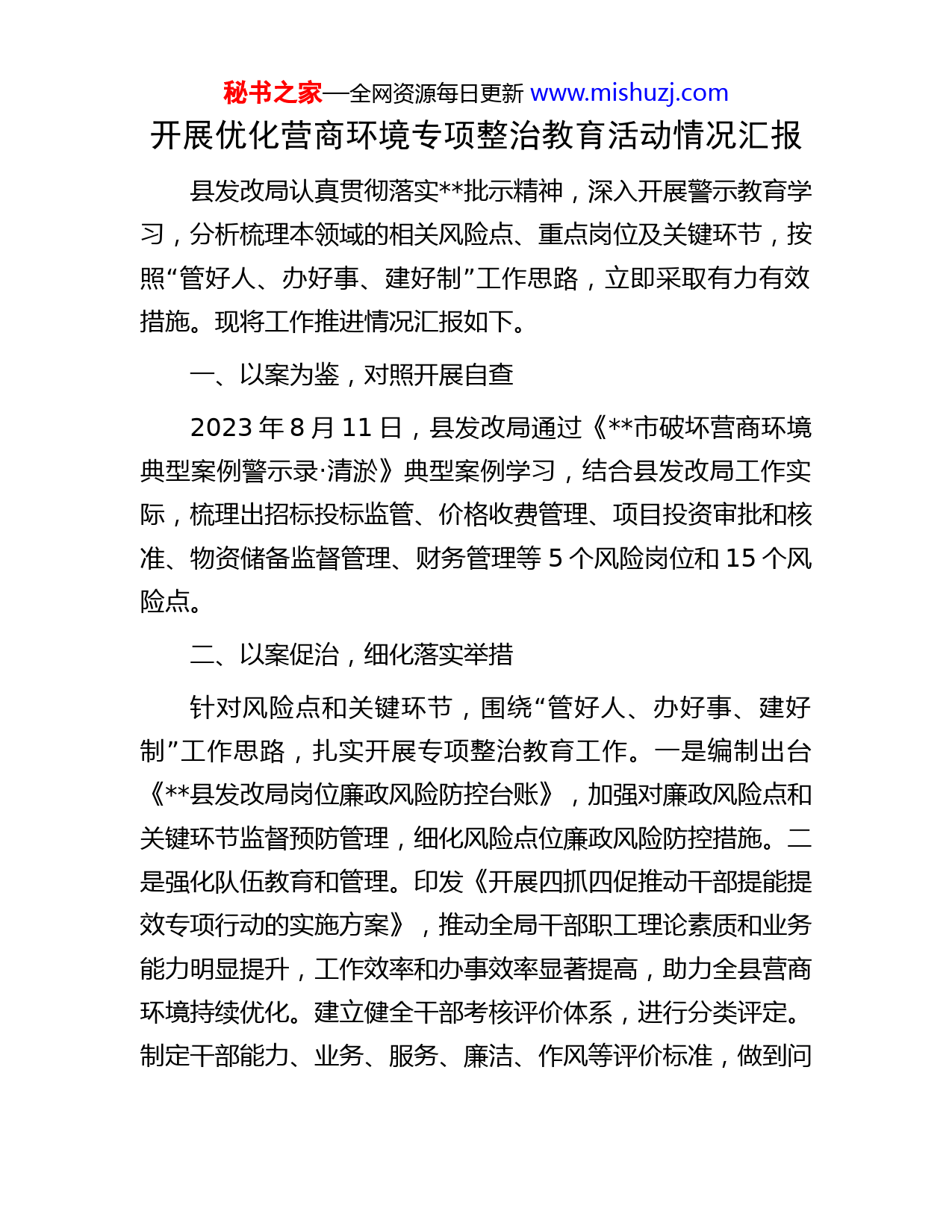 秘书之家—全网资源每日更新 www.mishuzj.com

开展优化营商环境专项整治教育活动情况汇报

县发改局认真贯彻落实**批示精神，深入开展警示教育学习，分析梳理本领域的相关风险点、重点岗位及关键环节，按照“管好人、办好事、建好制”工作思路，立即采取有力有效措施。现将工作推进情况汇报如下。

一、以案为鉴，对照开展自查

2023 年 8 月 11 日，县发改局通过《**市破坏营商环境典型案例警示录·清淤》典型案例学习，结合县发改局工作实际，梳理出招标投标监管、价格收费管理、项目投资审批和核准、物资储备监督管理、财务管理等 5 个风险岗位和 15 个风险点。

二、以案促治，细化落实举措

针对风险点和关键环节，围绕“管好人、办好事、建好制”工作思路，扎实开展专项整治教育工作。一是编制出台《**县发改局岗位廉政风险防控台账》，加强对廉政风险点和关键环节监督预防管理，细化风险点位廉政风险防控措施。二是强化队伍教育和管理。印发《开展四抓四促推动干部提能提效专项行动的实施方案》，推动全局干部职工理论素质和业务能力明显提升，工作效率和办事效率显著提高，助力全县营商环境持续优化。建立健全干部考核评价体系，进行分类评定。制定干部能力、业务、服务、廉洁、作风等评价标准，做到问